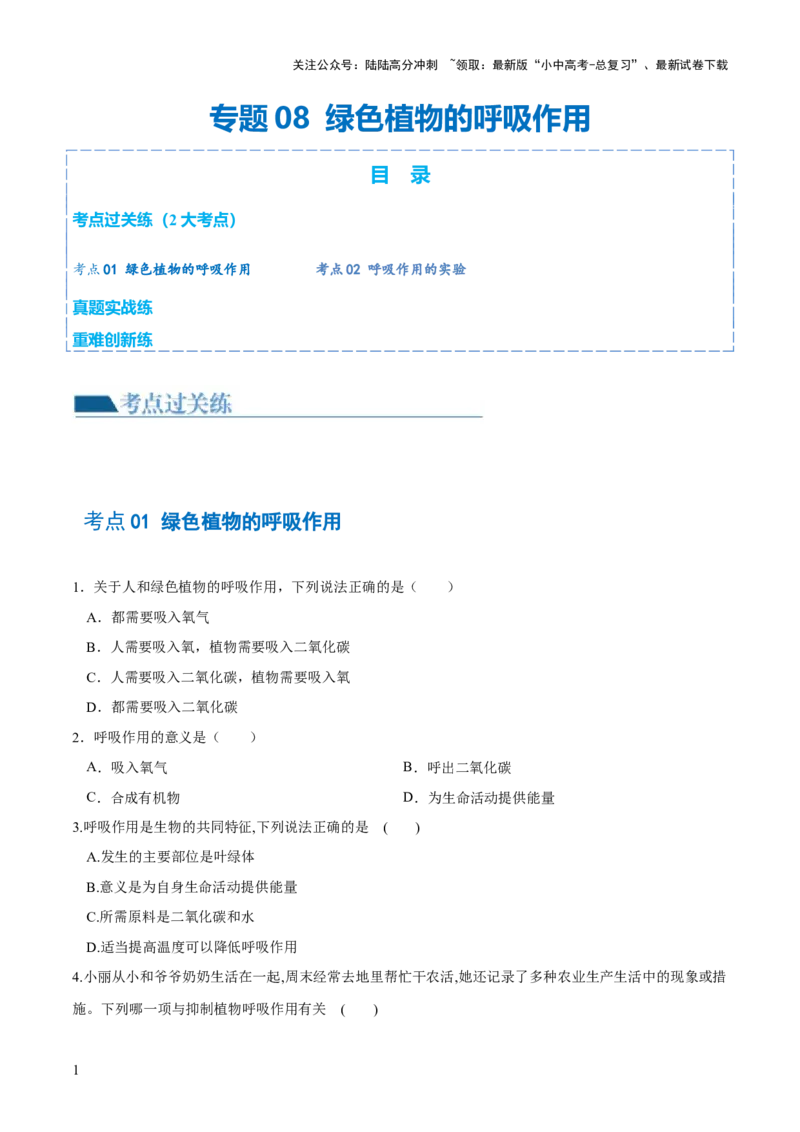 关注公众号：陆陆高分冲刺 ~领取：最新版“小中高考-总复习”、最新试卷下载

专题08 绿色植物的呼吸作用

目 录

考点过关练（2大考点）

考点01 绿色植物的呼吸作用 考点02 呼吸作用的实验

真题实战练

重难创新练

考点过关练

考点01 绿色植物的呼吸作用

1．关于人和绿色植物的呼吸作用，下列说法正确的是（ ）

A．都需要吸入氧气

B．人需要吸入氧，植物需要吸入二氧化碳

C．人需要吸入二氧化碳，植物需要吸入氧

D．都需要吸入二氧化碳

2．呼吸作用的意义是（ ）

A．吸入氧气 B．呼出二氧化碳

C．合成有机物 D．为生命活动提供能量

3.呼吸作用是生物的共同特征,下列说法正确的是 ( )

A.发生的主要部位是叶绿体

B.意义是为自身生命活动提供能量

C.所需原料是二氧化碳和水

D.适当提高温度可以降低呼吸作用

4.小丽从小和爷爷奶奶生活在一起,周末经常去地里帮忙干农活,她还记录了多种农业生产生活中的现象或措施。下列哪一项与抑制植物呼吸作用有关 ( )

1